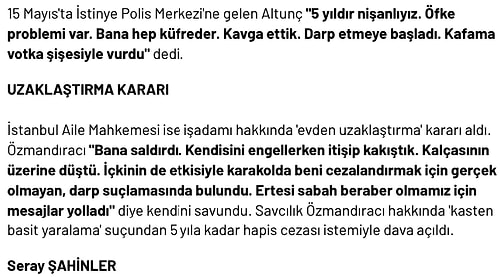 15 Mayıs'ta İstinye Polis Merkezi'ne gelen Altunç "5 yıldır nişanlıyız. Öfke problemi var. Bana hep küfreder. Kavga ettik. Darp etmeye başladı. Kafama votka şişesiyle vurdu" dedi.

UZAKLAŞTIRMA KARARI

İstanbul Aile Mahkemesi ise işadamı hakkında 'evden uzaklaştırma' kararı aldı. Özmandıracı "Bana saldırdı. Kendisini engellerken itişip kakıştık. Kalçasının üzerine düştü. İçkinin de etkisiyle karakolda beni cezalandırmak için gerçek olmayan, darp suçlamasında bulundu. Ertesi sabah beraber olmamız için mesajlar yolladı" diye kendini savundu. Savcılık Özmandıracı hakkında 'kasten basit yaralama' suçundan 5 yıla kadar hapis cezası istemiyle dava açıldı.

Seray ŞAHİNLER